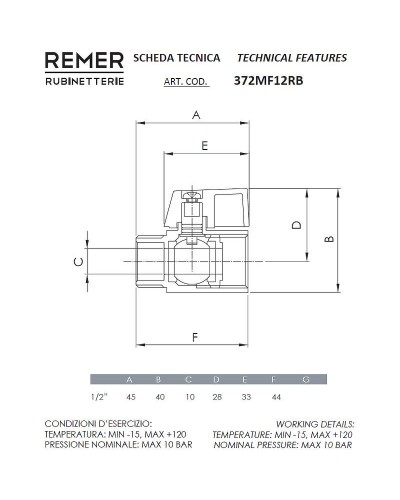 REMER
RUBINETTERIE

SCHEDA TECNICA   TECHNICAL FEATURES

ART. COD.   372MF12RB

A

E

D

B

C

F

|  | A | B | C | D | E | F | G |
|---|---|---|---|---|---|---|---|
| 1/2" | 45 | 40 | 10 | 28 | 33 | 44 |  |

CONDIZIONI D'ESERCIZIO:
TEMPERATURA: MIN -15, MAX +120
PRESSIONE NOMINALE: MAX 10 BAR

WORKING DETAILS:
TEMPERATURE: MIN -15, MAX +120
NOMINAL PRESSURE: MAX 10 BAR